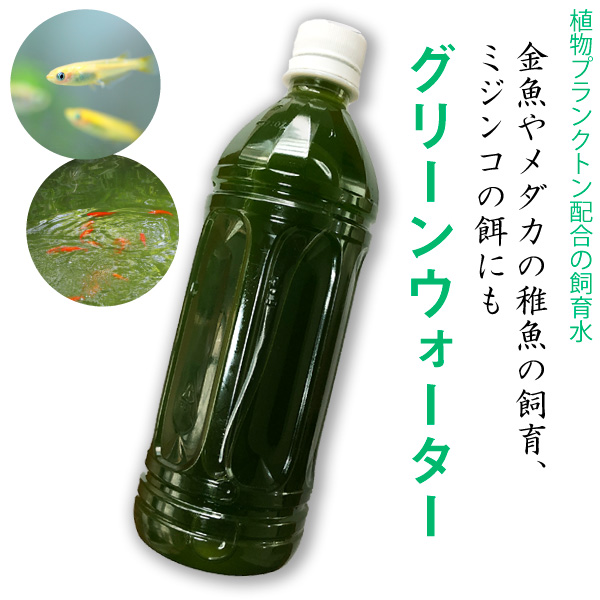 植物プランクトン配合の飼育水

金魚やメダカの稚魚の飼育、ミジンコの餌にも

グリーンウォーター